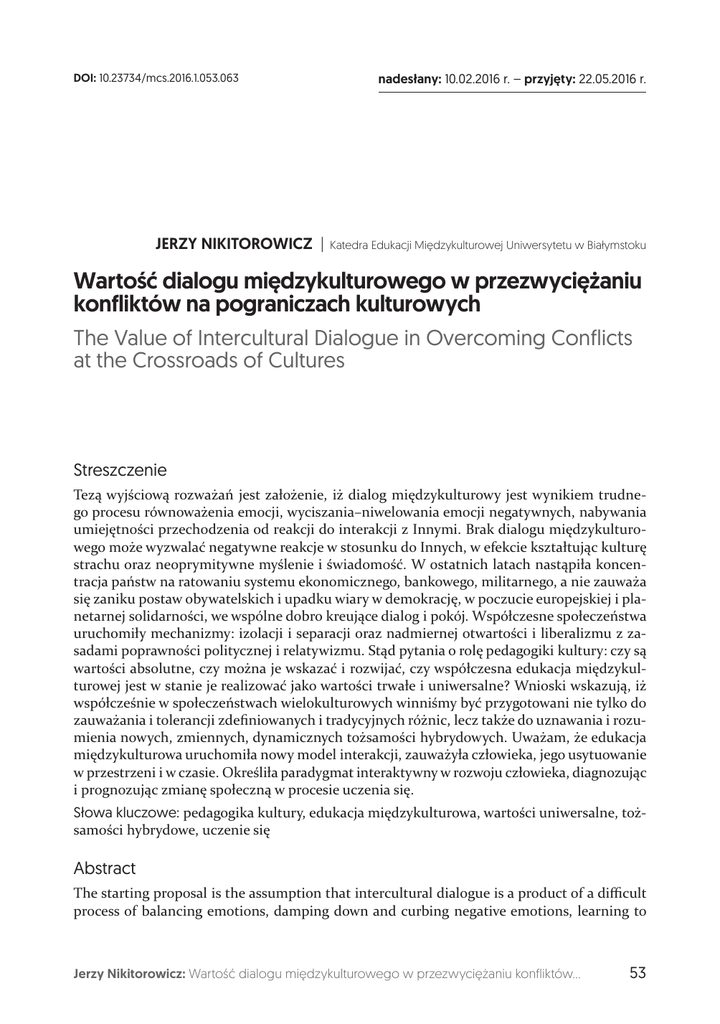 DOI: 10.23734/mcs.2016.1.053.063

nadesłany: 10.02.2016 r. – przyjęty: 22.05.2016 r.

JERZY NIKITOROWICZ | Katedra Edukacji Międzykulturowej Uniwersytetu w Białymstoku

Wartość dialogu międzykulturowego w przezwyciężaniu konfliktów na pograniczach kulturowych

The Value of Intercultural Dialogue in Overcoming Conflicts at the Crossroads of Cultures

Streszczenie

Tezą wyjściową rozważań jest założenie, iż dialog międzykulturowy jest wynikiem trudnego procesu równoważenia emocji, wyciszania–niwelowania emocji negatywnych, nabywania umiejętności przechodzenia od reakcji do interakcji z Innymi. Brak dialogu międzykulturowego może wyzwalać negatywne reakcje w stosunku do Innych, w efekcie kształtując kulturę strachu oraz neoprymitywne myślenie i świadomość. W ostatnich latach nastąpiła koncentracja państw na ratowaniu systemu ekonomicznego, bankowego, militarnego, a nie zauważa się zaniku postaw obywatelskich i upadku wiary w demokrację, w poczucie europejskiej i planetarnej solidarności, we wspólne dobro kreujące dialog i pokój. Współczesne społeczeństwa uruchomiły mechanizmy: izolacji i separacji oraz nadmiernej otwartości i liberalizmu z zasadami poprawności politycznej i relatywizmu. Stąd pytania o rolę pedagogiki kultury: czy są wartości absolutne, czy można je wskazać i rozwijać, czy współczesna edukacja międzykulturowej jest w stanie je realizować jako wartości trwałe i uniwersalne? Wnioski wskazują, iż współcześnie w społeczeństwach wielokulturowych winniśmy być przygotowani nie tylko do zauważania i tolerancji zdefiniowanych i tradycyjnych różnic, lecz także do uznawania i rozumienia nowych, zmiennych, dynamicznych tożsamości hybrydowych. Uważam, że edukacja międzykulturowa uruchomiła nowy model interakcji, zauważyła człowieka, jego usytuowanie w przestrzeni i w czasie. Określiła paradygmat interaktywny w rozwoju człowieka, diagnozując i prognozując zmianę społeczną w procesie uczenia się.

Słowa kluczowe: pedagogika kultury, edukacja międzykulturowa, wartości uniwersalne, tożsamości hybrydowe, uczenie się

Abstract

The starting proposal is the assumption that intercultural dialogue is a product of a difficult process of balancing emotions, damping down and curbing negative emotions, learning to

Jerzy Nikitorowicz: Wartość dialogu międzykulturowego w przezwyciężaniu konfliktów... 53